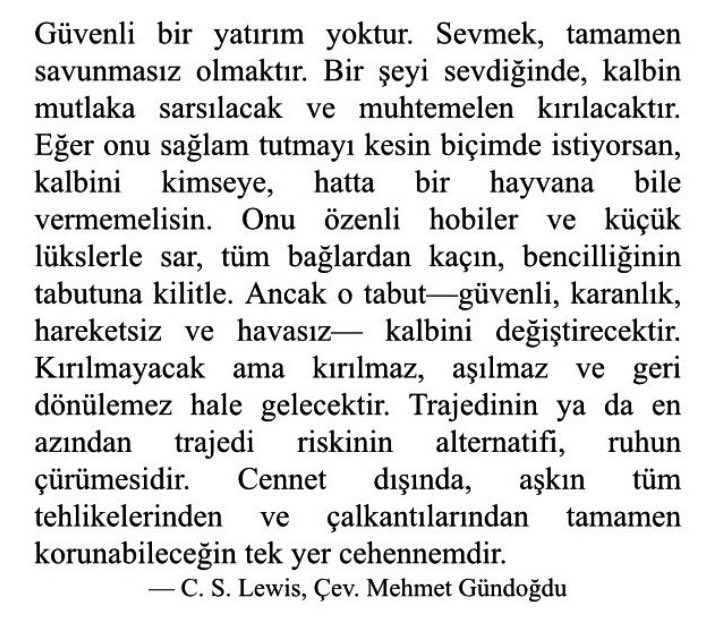 Güvenli bir yatırım yoktur. Sevmek, tamamen savunmasız olmaktır. Bir şeyi sevdiğinde, kalbin mutlaka sarsılacak ve muhtemelen kırılacaktır. Eğer onu sağlam tutmayı kesin biçimde istiyorsan, kalbini kimseye, hatta bir hayvana bile vermemelisin. Onu özenli hobiler ve küçük lükslerle sar, tüm bağlardan kaçın, bencilliğinin tabutuna kilitle. Ancak o tabut—güvenli, karanlık, hareketsiz ve havasız— kalbini değiştirecektir. Kırılmayacak ama kırılmaz, aşılmaz ve geri dönülemez hale gelecektir. Trajedinin ya da en azından trajedi riskinin alternatifi, ruhun çürümesidir. Cennet dışında, aşkın tüm tehlikelerinden ve çalkantılarından tamamen korunabileceğin tek yer cehennemdir.

— C. S. Lewis, Çev. Mehmet Gündoğdu